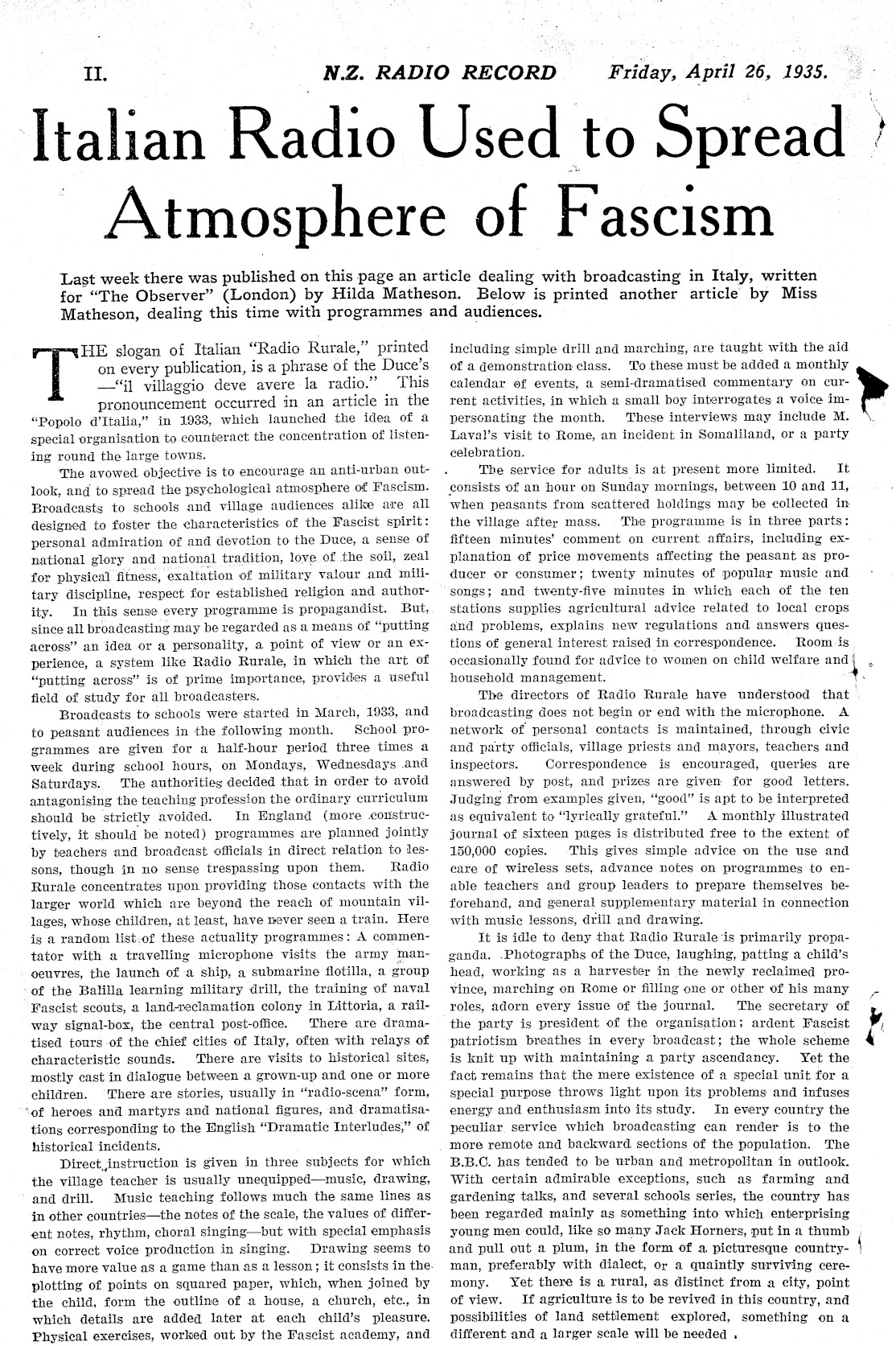 II. N.Z. RADIO RECORD Friday, April 26, 1935.

Italian Radio Used to Spread Atmosphere of Fascism

Last week there was published on this page an article dealing with broadcasting in Italy, written for "The Observer" (London) by Hilda Matheson. Below is printed another article by Miss Matheson, dealing this time with programmes and audiences.

THE slogan of Italian "Radio Rurale," printed on every publication, is a phrase of the Duce's —"il villaggio deve avere la radio." This pronouncement occurred in an article in the "Popolo d'Italia," in 1933, which launched the idea of a special organisation to counteract the concentration of listening round the large towns.

The avowed objective is to encourage an anti-urban outlook, and to spread the psychological atmosphere of Fascism. Broadcasts to schools and village audiences alike are all designed to foster the characteristics of the Fascist spirit: personal admiration of and devotion to the Duce, a sense of national glory and national tradition, love of the soil, zeal for physical fitness, exaltation of military valour and military discipline, respect for established religion and authority. In this sense every programme is propagandist. But, since all broadcasting may be regarded as a means of "putting across" an idea or a personality, a point of view or an experience, a system like Radio Rurale, in which the art of "putting across" is of prime importance, provides a useful field of study for all broadcasters.

Broadcasts to schools were started in March, 1933, and to peasant audiences in the following month. School programmes are given for a half-hour period three times a week during school hours, on Mondays, Wednesdays and Saturdays. The authorities decided that in order to avoid antagonising the teaching profession the ordinary curriculum should be strictly avoided. In England (more constructively, it should be noted) programmes are planned jointly by teachers and broadcast officials in direct relation to lessons, though in no sense trespassing upon them. Radio Rurale concentrates upon providing those contacts with the larger world which are beyond the reach of mountain villages, whose children, at least, have never seen a train. Here is a random list of these actuality programmes: A commentator with a travelling microphone visits the army manoeuvres, the launch of a ship, a submarine flotilla, a group of the Balilla learning military drill, the training of naval Fascist scouts, a land-reclamation colony in Littoria, a railway signal-box, the central post-office. There are dramatised tours of the chief cities of Italy, often with relays of characteristic sounds. There are visits to historical sites, mostly cast in dialogue between a grown-up and one or more children. There are stories, usually in "radio-scena" form, of heroes and martyrs and national figures, and dramatisations corresponding to the English "Dramatic Interludes," of historical incidents.

Direct instruction is given in three subjects for which the village teacher is usually unequipped—music, drawing, and drill. Music teaching follows much the same lines as in other countries—the notes of the scale, the values of different notes, rhythm, choral singing—but with special emphasis on correct voice production in singing. Drawing seems to have more value as a game than as a lesson; it consists in the plotting of points on squared paper, which, when joined by the child, form the outline of a house, a church, etc., in which details are added later at each child's pleasure. Physical exercises, worked out by the Fascist academy, and including simple drill and marching, are taught with the aid of a demonstration class. To these must be added a monthly calendar of events, a semi-dramatised commentary on current activities, in which a small boy interrogates a voice impersonating the month. These interviews may include M. Laval's visit to Rome, an incident in Somaliland, or a party celebration.

The service for adults is at present more limited. It consists of an hour on Sunday mornings, between 10 and 11, when peasants from scattered holdings may be collected in the village after mass. The programme is in three parts: fifteen minutes' comment on current affairs, including explanation of price movements affecting the peasant as producer or consumer; twenty minutes of popular music and songs; and twenty-five minutes in which each of the ten stations supplies agricultural advice related to local crops and problems, explains new regulations and answers questions of general interest raised in correspondence. Room is occasionally found for advice to women on child welfare and household management.

The directors of Radio Rurale have understood that broadcasting does not begin or end with the microphone. A network of personal contacts is maintained, through civic and party officials, village priests and mayors, teachers and inspectors. Correspondence is encouraged, queries are answered by post, and prizes are given for good letters. Judging from examples given, "good" is apt to be interpreted as equivalent to "lyrically grateful." A monthly illustrated journal of sixteen pages is distributed free to the extent of 150,000 copies. This gives simple advice on the use and care of wireless sets, advance notes on programmes to enable teachers and group leaders to prepare themselves beforehand, and general supplementary material in connection with music lessons, drill and drawing.

It is idle to deny that Radio Rurale is primarily propaganda. Photographs of the Duce, laughing, patting a child's head, working as a harvester in the newly reclaimed province, marching on Rome or filling one or other of his many roles, adorn every issue of the journal. The secretary of the party is president of the organisation; ardent Fascist patriotism breathes in every broadcast; the whole scheme is knit up with maintaining a party ascendancy. Yet the fact remains that the mere existence of a special unit for a special purpose throws light upon its problems and infuses energy and enthusiasm into its study. In every country the peculiar service which broadcasting can render is to the more remote and backward sections of the population. The B.B.C. has tended to be urban and metropolitan in outlook. With certain admirable exceptions, such as farming and gardening talks, and several schools series, the country has been regarded mainly as something into which enterprising young men could, like so many Jack Horners, put in a thumb and pull out a plum, in the form of a picturesque countryman, preferably with dialect, or a quaintly surviving ceremony. Yet there is a rural, as distinct from a city, point of view. If agriculture is to be revived in this country, and possibilities of land settlement explored, something on a different and a larger scale will be needed.